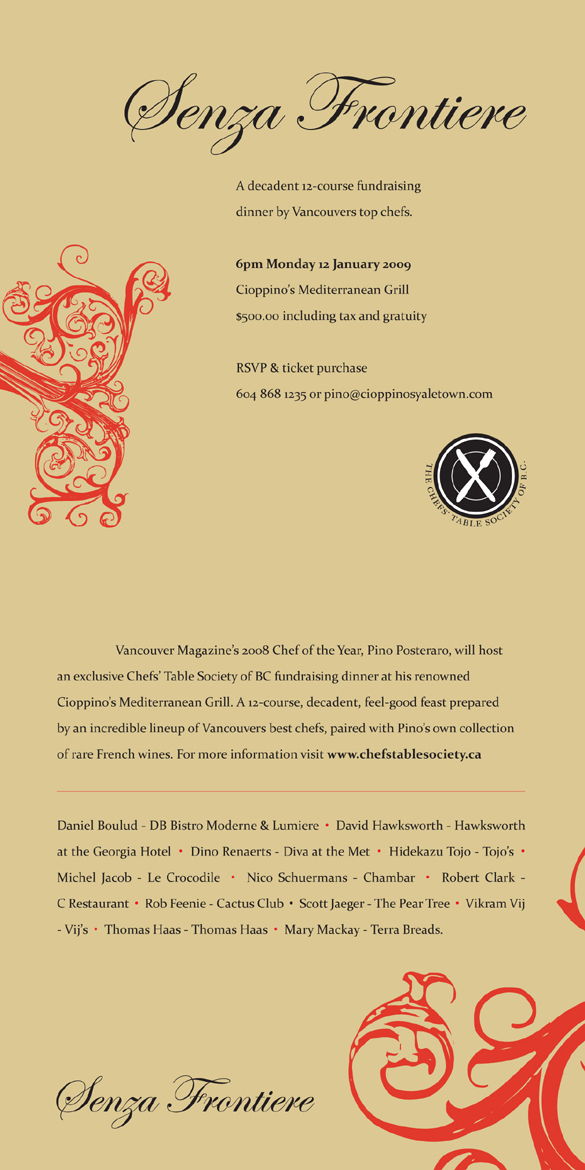 Senza Frontiere

A decadent 12-course fundraising dinner by Vancouvers top chefs.

6pm Monday 12 January 2009
Cioppino's Mediterranean Grill
$500.00 including tax and gratuity

RSVP & ticket purchase
604 868 1235 or pino@cioppinosyaletown.com

THE CHEFS' TABLE SOCIETY OF B.C.

Vancouver Magazine's 2008 Chef of the Year, Pino Posteraro, will host an exclusive Chefs' Table Society of BC fundraising dinner at his renowned Cioppino's Mediterranean Grill. A 12-course, decadent, feel-good feast prepared by an incredible lineup of Vancouvers best chefs, paired with Pino's own collection of rare French wines. For more information visit www.chefstablesociety.ca

Daniel Boulud - DB Bistro Moderne & Lumiere • David Hawksworth - Hawksworth at the Georgia Hotel • Dino Renaerts - Diva at the Met • Hidekazu Tojo - Tojo's • Michel Jacob - Le Crocodile • Nico Schuermans - Chambar • Robert Clark - C Restaurant • Rob Feenie - Cactus Club • Scott Jaeger - The Pear Tree • Vikram Vij - Vij's • Thomas Haas - Thomas Haas • Mary Mackay - Terra Breads.

Senza Frontiere